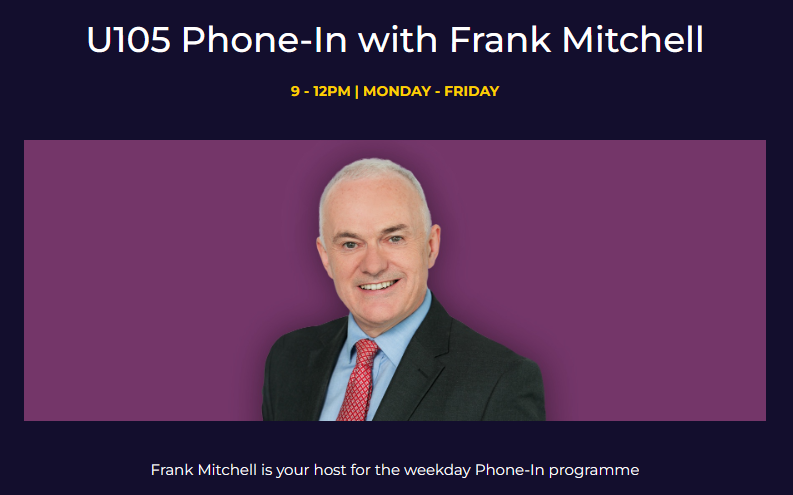 U105 Phone-In with Frank Mitchell

9 - 12PM | MONDAY - FRIDAY

Frank Mitchell is your host for the weekday Phone-In programme